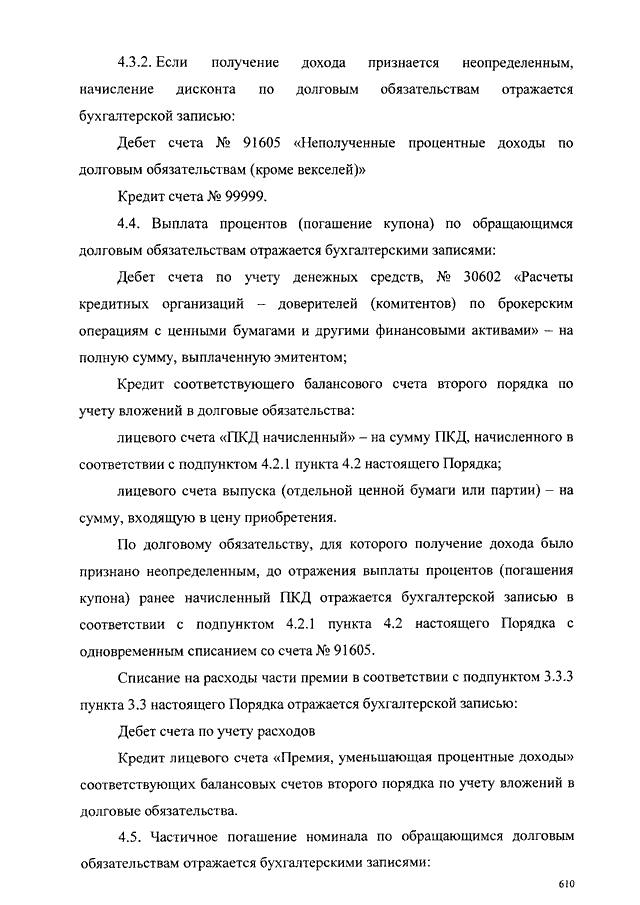 4.3.2. Если получение дохода признается неопределенным, начисление дисконта по долговым обязательствам отражается бухгалтерской записью:

Дебет счета № 91605 «Неполученные процентные доходы по долговым обязательствам (кроме векселей)»

Кредит счета № 99999.

4.4. Выплата процентов (погашение купона) по обращающимся долговым обязательствам отражается бухгалтерскими записями:

Дебет счета по учету денежных средств, № 30602 «Расчеты кредитных организаций – доверителей (комитентов) по брокерским операциям с ценными бумагами и другими финансовыми активами» – на полную сумму, выплаченную эмитентом;

Кредит соответствующего балансового счета второго порядка по учету вложений в долговые обязательства:

лицевого счета «ПКД начисленный» – на сумму ПКД, начисленного в соответствии с подпунктом 4.2.1 пункта 4.2 настоящего Порядка;

лицевого счета выпуска (отдельной ценной бумаги или партии) – на сумму, входящую в цену приобретения.

По долговому обязательству, для которого получение дохода было признано неопределенным, до отражения выплаты процентов (погашения купона) ранее начисленный ПКД отражается бухгалтерской записью в соответствии с подпунктом 4.2.1 пункта 4.2 настоящего Порядка с одновременным списанием со счета № 91605.

Списание на расходы части премии в соответствии с подпунктом 3.3.3 пункта 3.3 настоящего Порядка отражается бухгалтерской записью:

Дебет счета по учету расходов

Кредит лицевого счета «Премия, уменьшающая процентные доходы» соответствующих балансовых счетов второго порядка по учету вложений в долговые обязательства.

4.5. Частичное погашение номинала по обращающимся долговым обязательствам отражается бухгалтерскими записями:

610